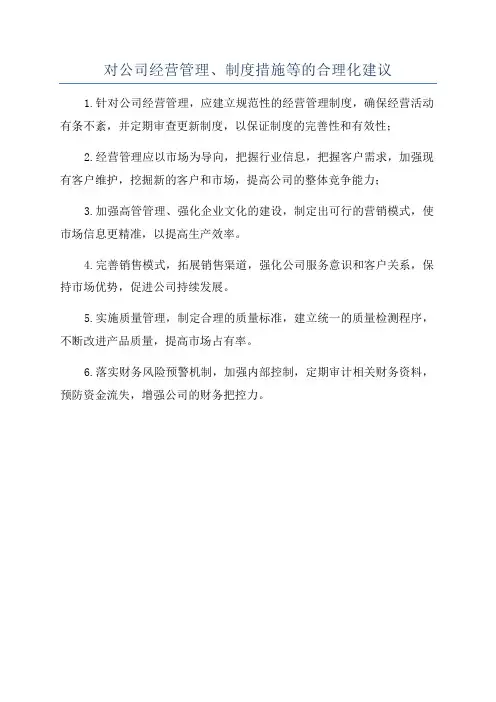 对公司经营管理、制度措施等的合理化建议

1.针对公司经营管理，应建立规范性的经营管理制度，确保经营活动有条不紊，并定期审查更新制度，以保证制度的完善性和有效性；

2.经营管理应以市场为导向，把握行业信息，把握客户需求，加强现有客户维护，挖掘新的客户和市场，提高公司的整体竞争能力；

3.加强高管管理、强化企业文化的建设，制定出可行的营销模式，使市场信息更精准，以提高生产效率。

4.完善销售模式，拓展销售渠道，强化公司服务意识和客户关系，保持市场优势，促进公司持续发展。

5.实施质量管理，制定合理的质量标准，建立统一的质量检测程序，不断改进产品质量，提高市场占有率。

6.落实财务风险预警机制，加强内部控制，定期审计相关财务资料，预防资金流失，增强公司的财务把控力。